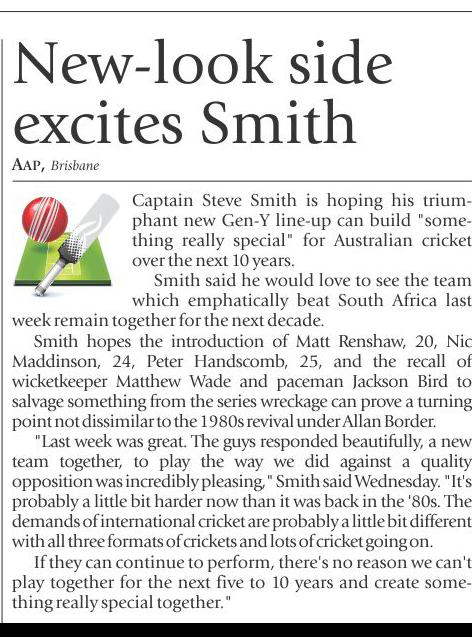 New-look side excites Smith

AAP, Brisbane

Captain Steve Smith is hoping his triumphant new Gen-Y line-up can build "something really special" for Australian cricket over the next 10 years.

Smith said he would love to see the team which emphatically beat South Africa last week remain together for the next decade.

Smith hopes the introduction of Matt Renshaw, 20, Nic Maddinson, 24, Peter Handscomb, 25, and the recall of wicketkeeper Matthew Wade and paceman Jackson Bird to salvage something from the series wreckage can prove a turning point not dissimilar to the 1980s revival under Allan Border.

"Last week was great. The guys responded beautifully, a new team together, to play the way we did against a quality opposition was incredibly pleasing," Smith said Wednesday. "It's probably a little bit harder now than it was back in the '80s. The demands of international cricket are probably a little bit different with all three formats of crickets and lots of cricket going on.

If they can continue to perform, there's no reason we can't play together for the next five to 10 years and create something really special together."